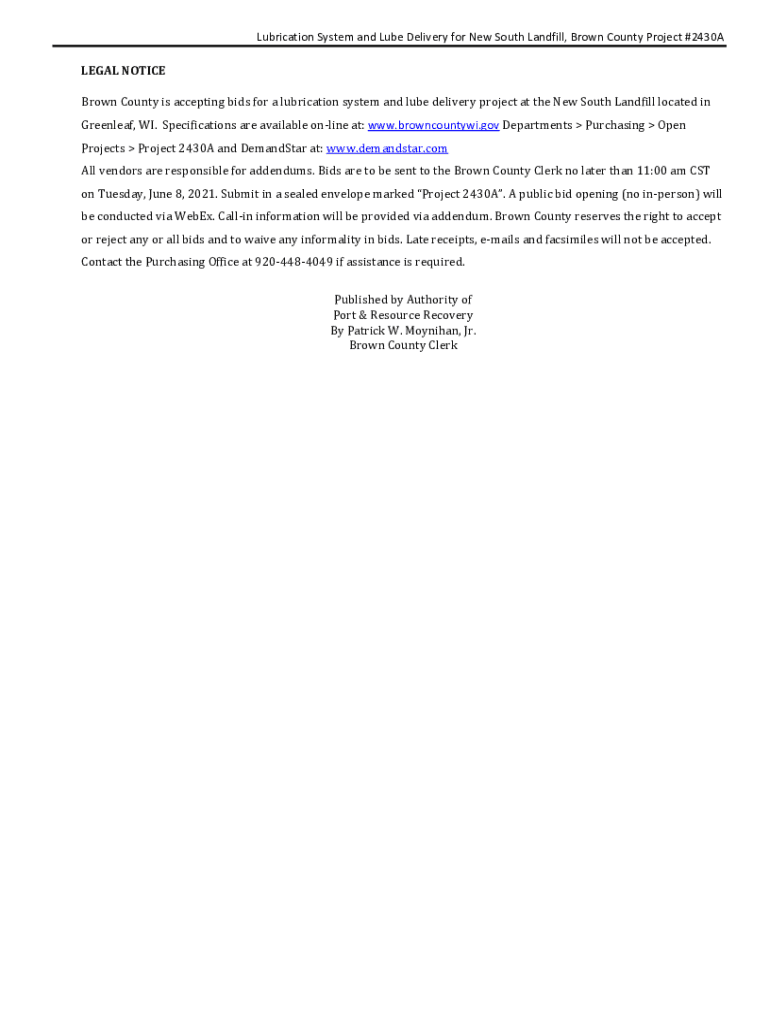 Lubrication System and Lube Delivery for New South Landfill, Brown County Project #2430A

LEGAL NOTICE

Brown County is accepting bids for a lubrication system and lube delivery project at the New South Landfill located in Greenleaf, WI. Specifications are available on-line at: www.browncountywi.gov Departments > Purchasing > Open Projects > Project 2430A and DemandStar at: www.demandstar.com
All vendors are responsible for addendums. Bids are to be sent to the Brown County Clerk no later than 11:00 am CST on Tuesday, June 8, 2021. Submit in a sealed envelope marked "Project 2430A". A public bid opening (no in-person) will be conducted via WebEx. Call-in information will be provided via addendum. Brown County reserves the right to accept or reject any or all bids and to waive any informality in bids. Late receipts, e-mails and facsimiles will not be accepted. Contact the Purchasing Office at 920-448-4049 if assistance is required.

Published by Authority of
Port & Resource Recovery
By Patrick W. Moynihan, Jr.
Brown County Clerk